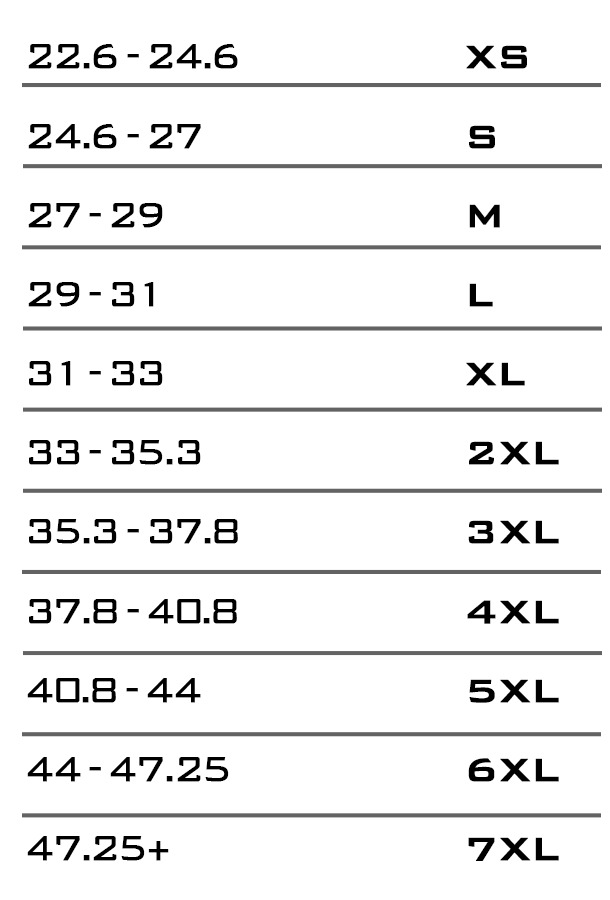 | | |
|---|---|
| 22.6 - 24.6 | XS |
| 24.6 - 27 | S |
| 27 - 29 | M |
| 29 - 31 | L |
| 31 - 33 | XL |
| 33 - 35.3 | 2XL |
| 35.3 - 37.8 | 3XL |
| 37.8 - 40.8 | 4XL |
| 40.8 - 44 | 5XL |
| 44 - 47.25 | 6XL |
| 47.25+ | 7XL |